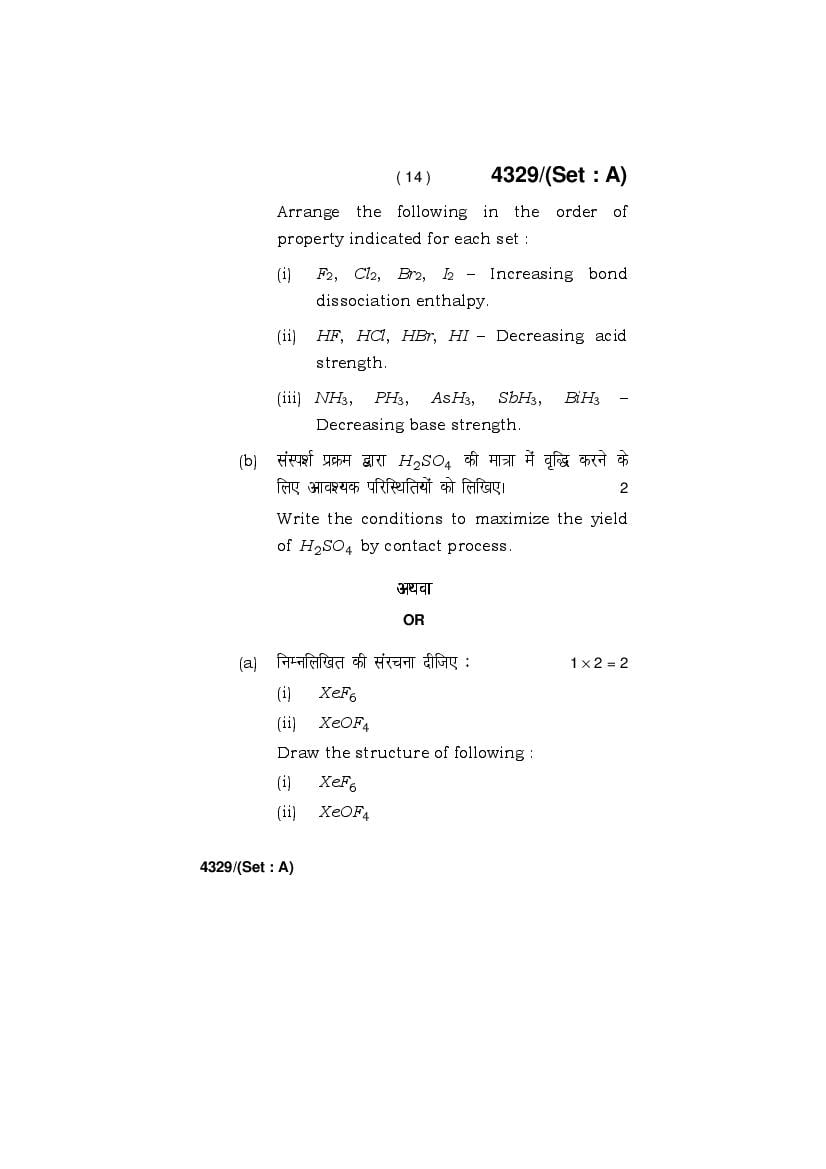 ( 14 ) 4329/(Set : A)

Arrange the following in the order of property indicated for each set :

(i) $F_2$, $Cl_2$, $Br_2$, $I_2$ – Increasing bond dissociation enthalpy.

(ii) $HF$, $HCl$, $HBr$, $HI$ – Decreasing acid strength.

(iii) $NH_3$, $PH_3$, $AsH_3$, $SbH_3$, $BiH_3$ – Decreasing base strength.

(b) संस्पर्श प्रक्रम द्वारा $H_2SO_4$ की मात्रा में वृद्धि करने के लिए आवश्यक परिस्थितियों को लिखिए। 2

Write the conditions to maximize the yield of $H_2SO_4$ by contact process.

अथवा

OR

(a) निम्नलिखित की संरचना दीजिए : $1 \times 2 = 2$

(i) $XeF_6$

(ii) $XeOF_4$

Draw the structure of following :

(i) $XeF_6$

(ii) $XeOF_4$

4329/(Set : A)